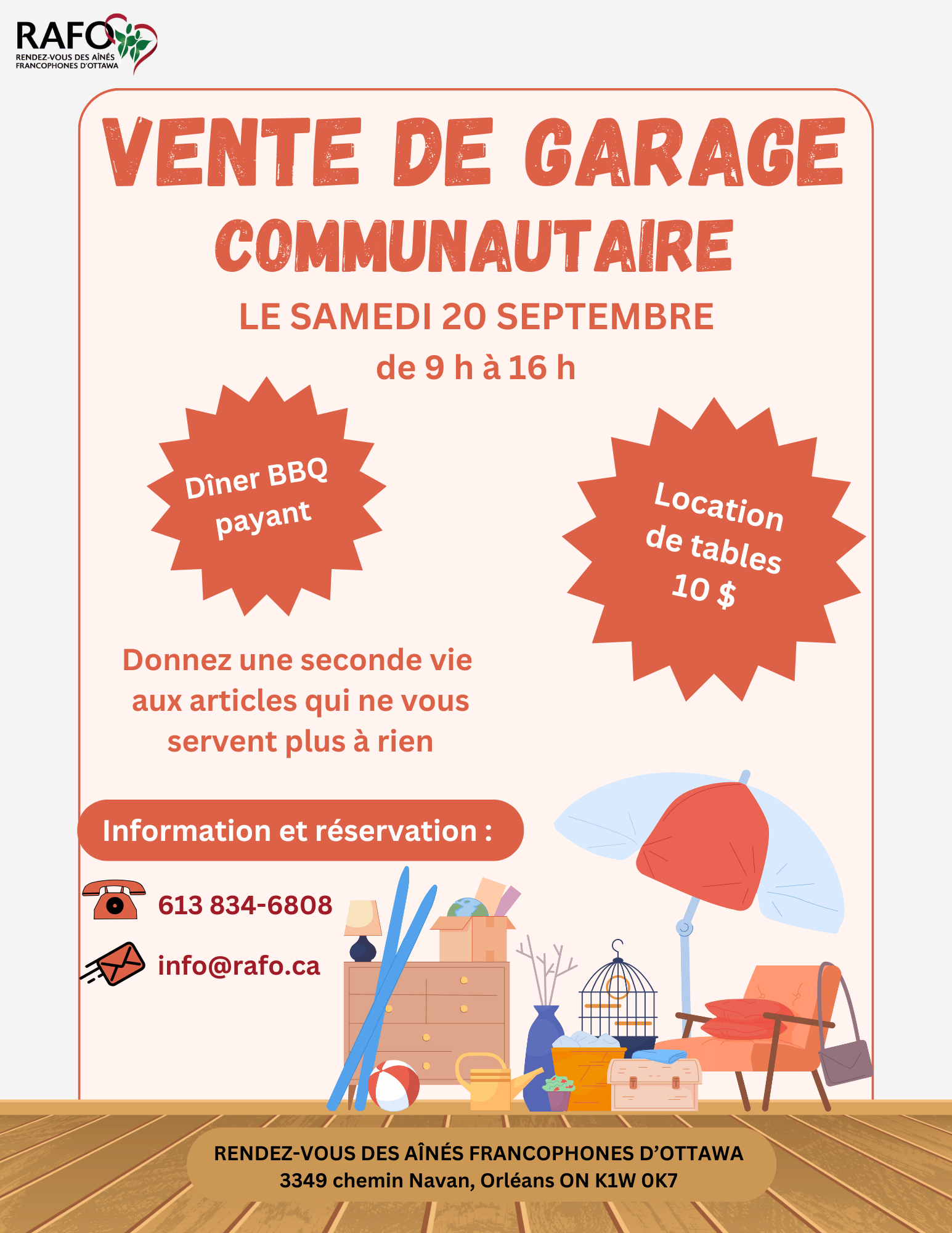 RAFO
RENDEZ-VOUS DES AÎNÉS
FRANCOPHONES D'OTTAWA

VENTE DE GARAGE
COMMUNAUTAIRE

LE SAMEDI 20 SEPTEMBRE
de 9 h à 16 h

Dîner BBQ payant

Location de tables 10 $

Donnez une seconde vie aux articles qui ne vous servent plus à rien

Information et réservation :

613 834-6808

info@rafo.ca

RENDEZ-VOUS DES AÎNÉS FRANCOPHONES D'OTTAWA
3349 chemin Navan, Orléans ON K1W 0K7